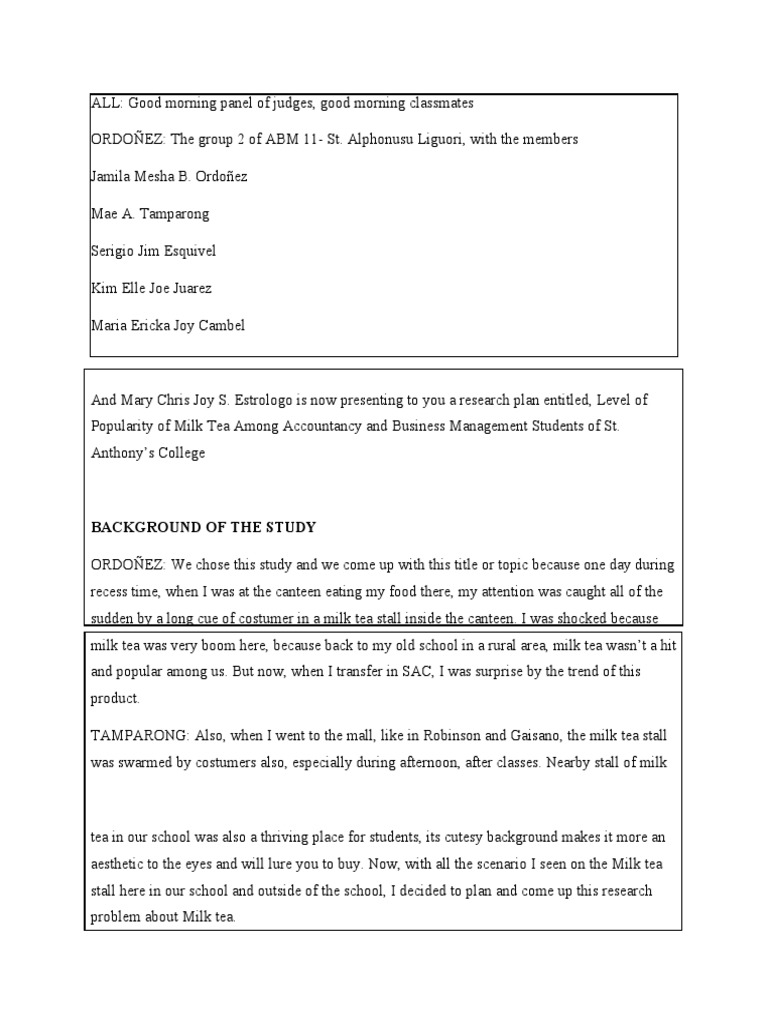 ALL: Good morning panel of judges, good morning classmates

ORDOÑEZ: The group 2 of ABM 11- St. Alphonusu Liguori, with the members

Jamila Mesha B. Ordoñez

Mae A. Tamparong

Serigio Jim Esquivel

Kim Elle Joe Juarez

Maria Ericka Joy Cambel

And Mary Chris Joy S. Estrologo is now presenting to you a research plan entitled, Level of Popularity of Milk Tea Among Accountancy and Business Management Students of St. Anthony's College

BACKGROUND OF THE STUDY

ORDOÑEZ: We chose this study and we come up with this title or topic because one day during recess time, when I was at the canteen eating my food there, my attention was caught all of the sudden by a long cue of costumer in a milk tea stall inside the canteen. I was shocked because

milk tea was very boom here, because back to my old school in a rural area, milk tea wasn't a hit and popular among us. But now, when I transfer in SAC, I was surprise by the trend of this product.

TAMPARONG: Also, when I went to the mall, like in Robinson and Gaisano, the milk tea stall was swarmed by costumers also, especially during afternoon, after classes. Nearby stall of milk

tea in our school was also a thriving place for students, its cutesy background makes it more an aesthetic to the eyes and will lure you to buy. Now, with all the scenario I seen on the Milk tea stall here in our school and outside of the school, I decided to plan and come up this research problem about Milk tea.